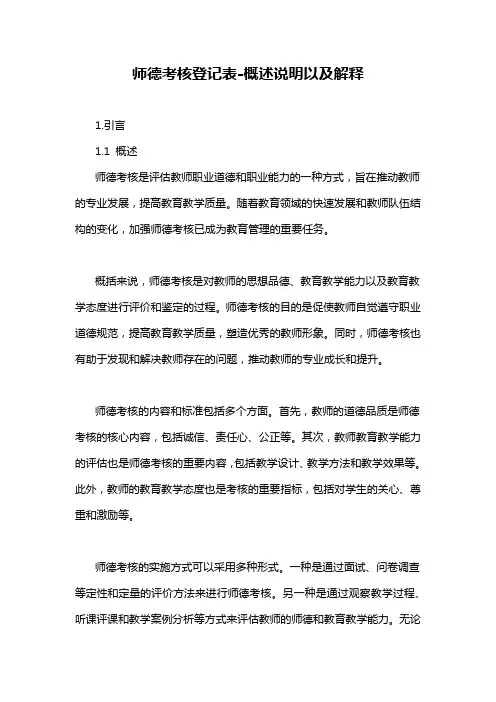 师德考核登记表-概述说明以及解释

1.引言

1.1 概述

师德考核是评估教师职业道德和职业能力的一种方式，旨在推动教师的专业发展，提高教育教学质量。随着教育领域的快速发展和教师队伍结构的变化，加强师德考核已成为教育管理的重要任务。

概括来说，师德考核是对教师的思想品德、教育教学能力以及教育教学态度进行评价和鉴定的过程。师德考核的目的是促使教师自觉遵守职业道德规范，提高教育教学质量，塑造优秀的教师形象。同时，师德考核也有助于发现和解决教师存在的问题，推动教师的专业成长和提升。

师德考核的内容和标准包括多个方面。首先，教师的道德品质是师德考核的核心内容，包括诚信、责任心、公正等。其次，教师教育教学能力的评估也是师德考核的重要内容，包括教学设计、教学方法和教学效果等。此外，教师的教育教学态度也是考核的重要指标，包括对学生的关心、尊重和激励等。

师德考核的实施方式可以采用多种形式。一种是通过面试、问卷调查等定性和定量的评价方法来进行师德考核。另一种是通过观察教学过程、听课评课和教学案例分析等方式来评估教师的师德和教育教学能力。无论